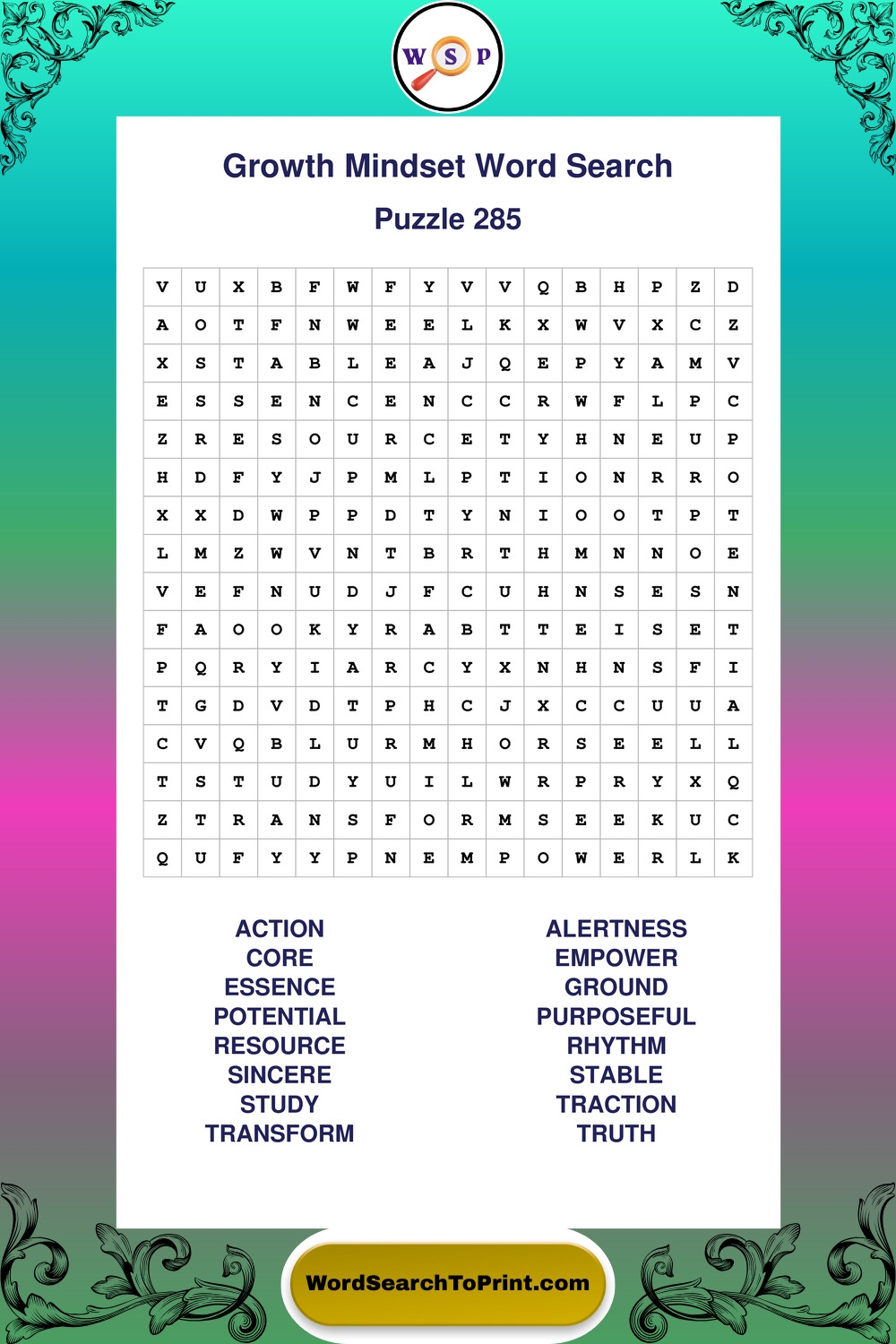 W S P

Growth Mindset Word Search

Puzzle 285

| V | U | X | B | F | W | F | Y | V | V | Q | B | H | P | Z | D |
|---|---|---|---|---|---|---|---|---|---|---|---|---|---|---|---|
| A | O | T | F | N | W | E | E | L | K | X | W | V | X | C | Z |
| X | S | T | A | B | L | E | A | J | Q | E | P | Y | A | M | V |
| E | S | S | E | N | C | E | N | C | C | R | W | F | L | P | C |
| Z | R | E | S | O | U | R | C | E | T | Y | H | N | E | U | P |
| H | D | F | Y | J | P | M | L | P | T | I | O | N | R | R | O |
| X | X | D | W | P | P | D | T | Y | N | I | O | O | T | P | T |
| L | M | Z | W | V | N | T | B | R | T | H | M | N | N | O | E |
| V | E | F | N | U | D | J | F | C | U | H | N | S | E | S | N |
| F | A | O | O | K | Y | R | A | B | T | T | E | I | S | E | T |
| P | Q | R | Y | I | A | R | C | Y | X | N | H | N | S | F | I |
| T | G | D | V | D | T | P | H | C | J | X | C | C | U | U | A |
| C | V | Q | B | L | U | R | M | H | O | R | S | E | E | L | L |
| T | S | T | U | D | Y | U | I | L | W | R | P | R | Y | X | Q |
| Z | T | R | A | N | S | F | O | R | M | S | E | E | K | U | C |
| Q | U | F | Y | Y | P | N | E | M | P | O | W | E | R | L | K |

ACTION
CORE
ESSENCE
POTENTIAL
RESOURCE
SINCERE
STUDY
TRANSFORM

ALERTNESS
EMPOWER
GROUND
PURPOSEFUL
RHYTHM
STABLE
TRACTION
TRUTH

WordSearchToPrint.com